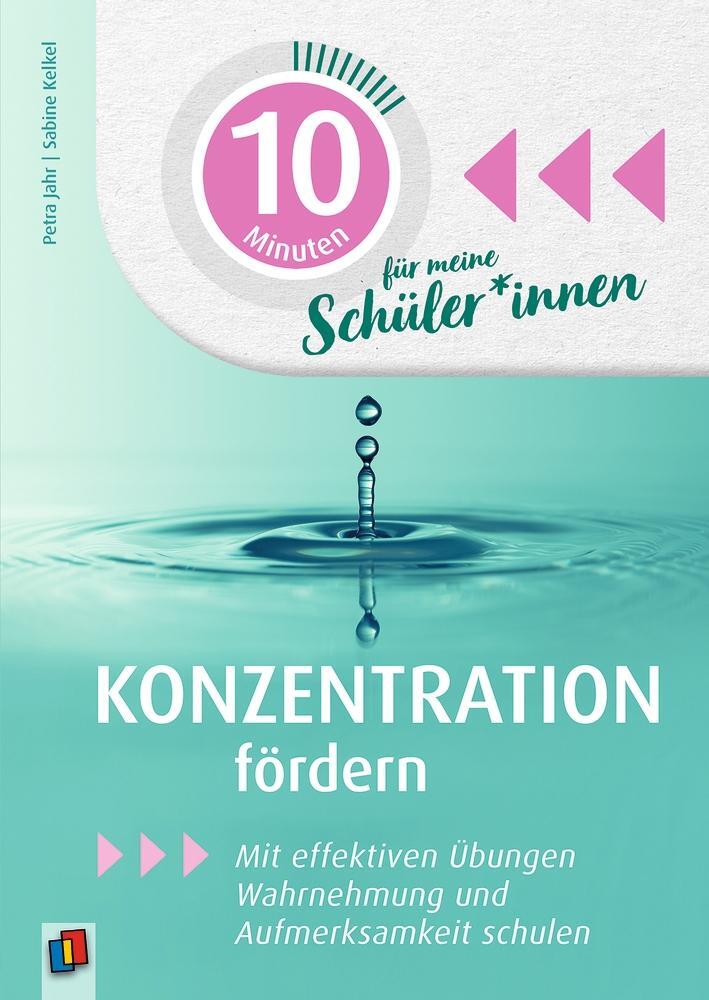 Petra Jahr | Sabine Kelkel

10 Minuten

für meine Schüler*innen

KONZENTRATION fördern

Mit effektiven Übungen Wahrnehmung und Aufmerksamkeit schulen